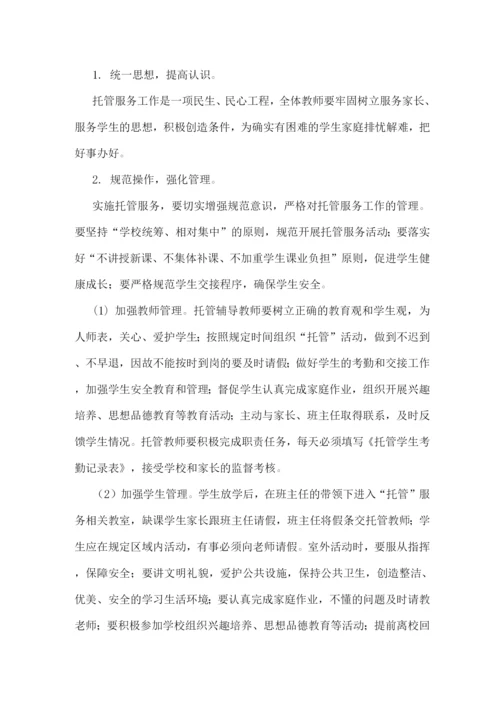 1. 统一思想，提高认识。

托管服务工作是一项民生、民心工程，全体教师要牢固树立服务家长、服务学生的思想，积极创造条件，为确实有困难的学生家庭排忧解难，把好事办好。

2. 规范操作，强化管理。

实施托管服务，要切实增强规范意识，严格对托管服务工作的管理。要坚持“学校统筹、相对集中”的原则，规范开展托管服务活动；要落实好“不讲授新课、不集体补课、不加重学生课业负担”原则，促进学生健康成长；要严格规范学生交接程序，确保学生安全。

（1）加强教师管理。托管辅导教师要树立正确的教育观和学生观，为人师表，关心、爱护学生；按照规定时间组织“托管”活动，做到不迟到、不早退，因故不能按时到岗的要及时请假；做好学生的考勤和交接工作，加强学生安全教育和管理；督促学生认真完成家庭作业，组织开展兴趣培养、思想品德教育等教育活动；主动与家长、班主任取得联系，及时反馈学生情况。托管教师要积极完成职责任务，每天必须填写《托管学生考勤记录表》，接受学校和家长的监督考核。

（2）加强学生管理。学生放学后，在班主任的带领下进入“托管”服务相关教室，缺课学生家长跟班主任请假，班主任将假条交托管教师；学生应在规定区域内活动，有事必须向老师请假。室外活动时，要服从指挥，保障安全；要讲文明礼貌，爱护公共设施，保持公共卫生，创造整洁、优美、安全的学习生活环境；要认真完成家庭作业，不懂的问题及时请教老师；要积极参加学校组织兴趣培养、思想品德教育等活动；提前离校回